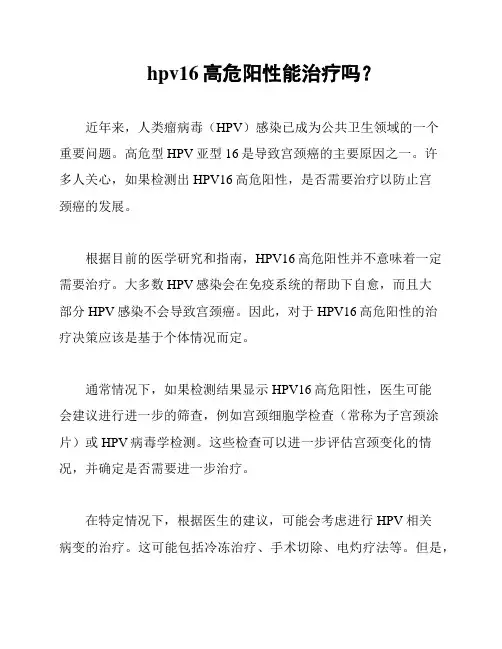 hpv16 高危阳性能治疗吗？

近年来，人类瘤病毒（HPV）感染已成为公共卫生领域的一个重要问题。高危型 HPV 亚型 16 是导致宫颈癌的主要原因之一。许多人关心，如果检测出 HPV16 高危阳性，是否需要治疗以防止宫颈癌的发展。

根据目前的医学研究和指南，HPV16 高危阳性并不意味着一定需要治疗。大多数 HPV 感染会在免疫系统的帮助下自愈，而且大部分 HPV 感染不会导致宫颈癌。因此，对于 HPV16 高危阳性的治疗决策应该是基于个体情况而定。

通常情况下，如果检测结果显示 HPV16 高危阳性，医生可能会建议进行进一步的筛查，例如宫颈细胞学检查（常称为子宫颈涂片）或 HPV 病毒学检测。这些检查可以进一步评估宫颈变化的情况，并确定是否需要进一步治疗。

在特定情况下，根据医生的建议，可能会考虑进行 HPV 相关病变的治疗。这可能包括冷冻治疗、手术切除、电灼疗法等。但是，